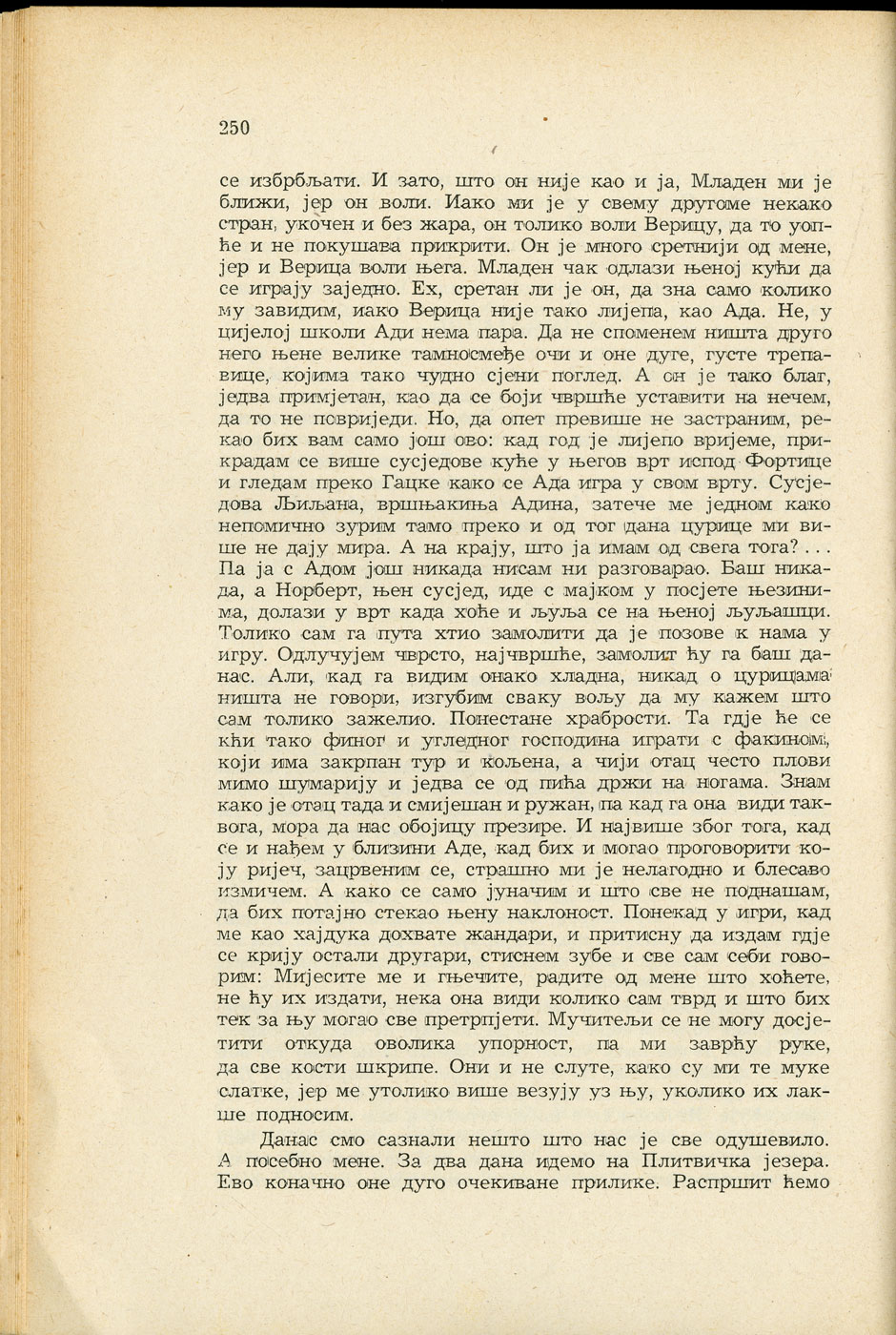 250

се избрбљати. И зато, што он није као и ја, Младен ми је ближи, јер он воли. Иако ми је у свему другоме некако стран, укочен и без жара, он толико воли Верицу, да то уопће и не покушава прикрити. Он је много сретнији од мене, јер и Верица воли њега. Младен чак одлази њеној кући да се играју заједно. Ех, сретан ли је он, да зна само колико му завидим, иако Верица није тако лијепа, као Ада. Не, у цијелој школи Ади нема пара. Да не споменем ништа друго него њене велике тамносмеђе очи и оне дуге, густе трепавице, којима тако чудно сјени поглед. А он је тако благ, једва примјетан, као да се боји чвршће уставити на нечем, да то не повриједи. Но, да опет превише не застраним, рекао бих вам само још ово: кад год је лијепо вријеме, прикрадам се више сусједове куће у његов врт испод Фортице и гледам преко Гацке како се Ада игра у свом врту. Сусједова Љиљана, вршњакиња Адина, затече ме једном како непомично зурим тамо преко и од тог дана цурице ми више не дају мира. А на крају, што ја имам од свега тога? . . . Па ја с Адом још никада нисам ни разговарао. Баш никада, а Норберт, њен сусјед, иде с мајком у посјете њезинима, долази у врт када хоће и љуља се на њеној љуљашци. Толико сам га пута хтио замолити да је позове к нама у игру. Одлучујем чврсто, најчвршће, замолит ћу га баш данас. Али, кад га видим онако хладна, никад о цурицама ништа не говори, изгубим сваку вољу да му кажем што сам толико зажелио. Понестане храбрости. Та гдје ће се кћи тако финог и угледног господина играти с факином, који има закрпан тур и кољена, а чији отац често плови мимо шумарију и једва се од пића држи на ногама. Знам како је отац тада и смијешан и ружан, па кад га она види таквога, мора да нас обојицу презире. И највише због тога, кад се и нађем у близини Аде, кад бих и могао проговорити коју ријеч, зацрвеним се, страшно ми је нелагодно и блесаво измичем. А како се само јуначим и што све не поднашам, да бих потајно стекао њену наклоност. Понекад у игри, кад ме као хајдука дохвате жандари, и притисну да издам гдје се крију остали другари, стиснем зубе и све сам себи говорим: Мијесите ме и гњечите, радите од мене што хоћете, не ћу их издати, нека она види колико сам тврд и што бих тек за њу могао све претрпјети. Мучитељи се не могу досјетити откуда оволика упорност, па ми заврћу руке, да све кости шкрипе. Они и не слуте, како су ми те муке слатке, јер ме утолико више везују уз њу, уколико их лакше подносим.

Данас смо сазнали нешто што нас је све одушевило. А посебно мене. За два дана идемо на Плитвичка језера. Ево коначно оне дуго очекиване прилике. Распршит ћемо